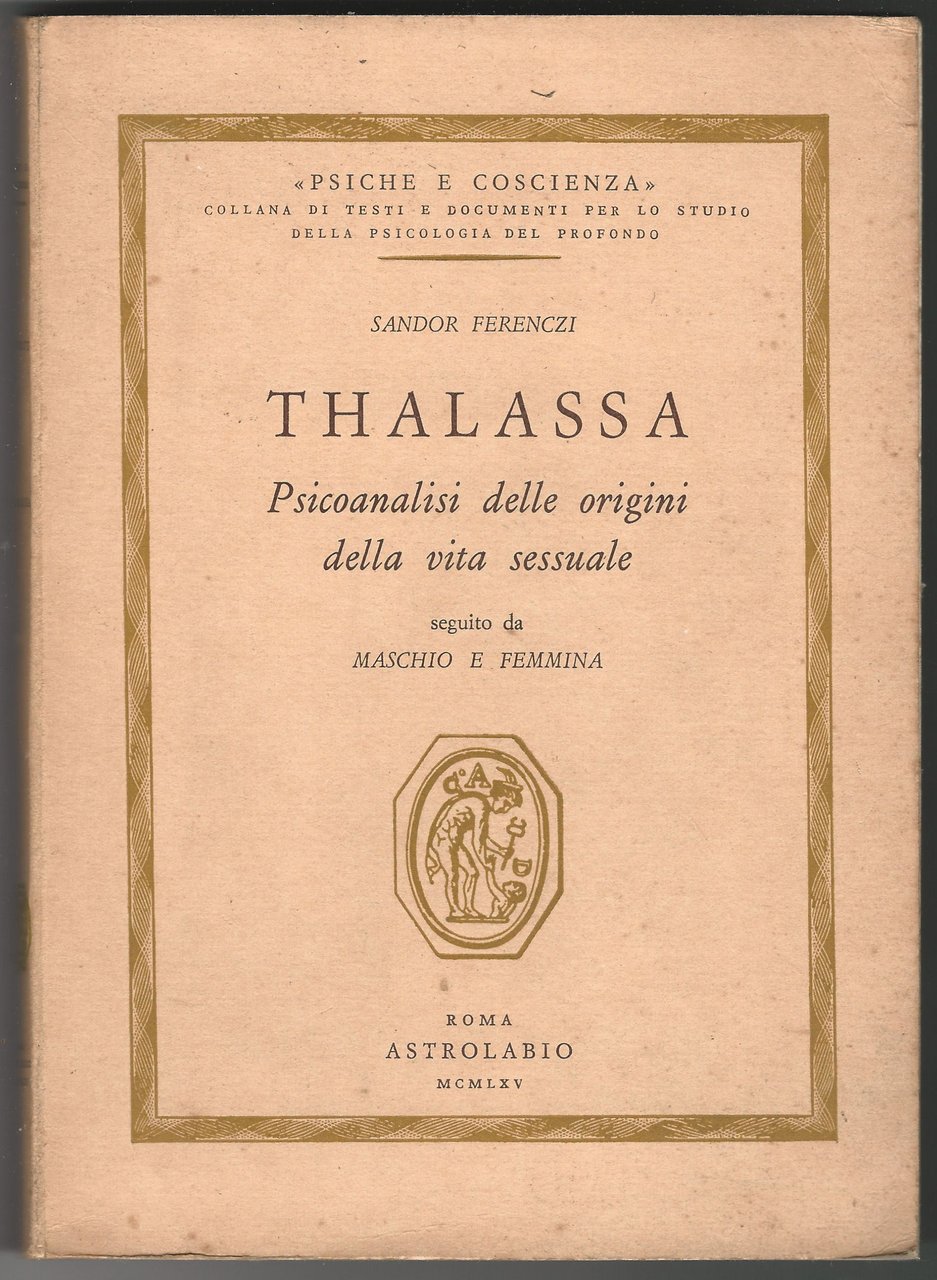 «PSICHE E COSCIENZA»
COLLANA DI TESTI E DOCUMENTI PER LO STUDIO
DELLA PSICOLOGIA DEL PROFONDO

SANDOR FERENCZI

THALASSA

Psicoanalisi delle origini
della vita sessuale

seguito da
MASCHIO E FEMMINA

ROMA
ASTROLABIO
MCMLXV